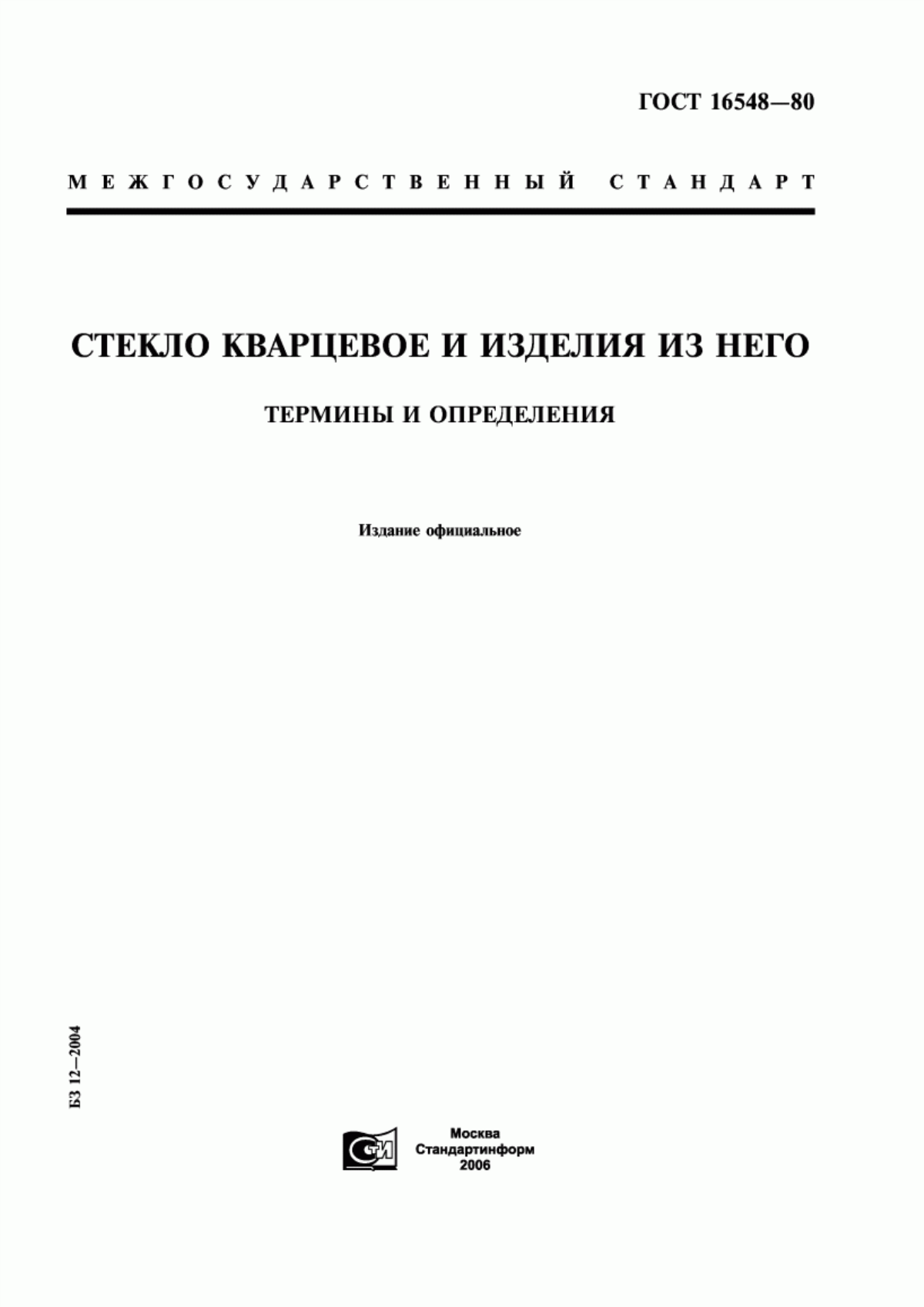 ГОСТ 16548—80

МЕЖГОСУДАРСТВЕННЫЙ СТАНДАРТ

СТЕКЛО КВАРЦЕВОЕ И ИЗДЕЛИЯ ИЗ НЕГО

ТЕРМИНЫ И ОПРЕДЕЛЕНИЯ

Издание официальное

БЗ 12—2004

СТИ

Москва
Стандартинформ
2006